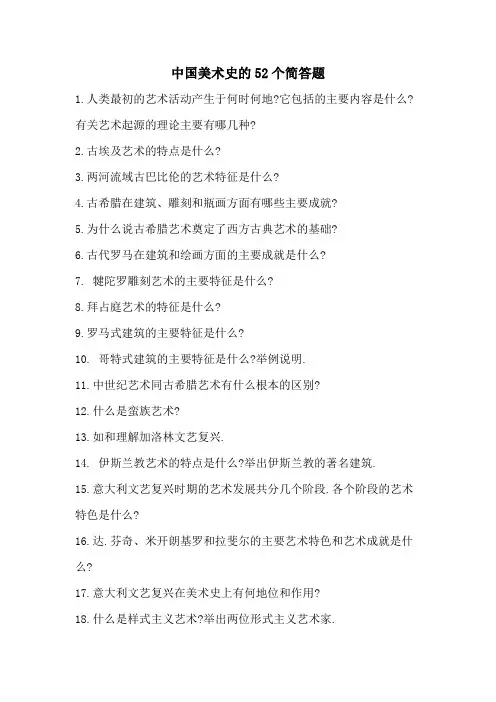 中国美术史的52个简答题

1.人类最初的艺术活动产生于何时何地?它包括的主要内容是什么?有关艺术起源的理论主要有哪几种?

2.古埃及艺术的特点是什么?

3.两河流域古巴比伦的艺术特征是什么?

4.古希腊在建筑、雕刻和瓶画方面有哪些主要成就?

5.为什么说古希腊艺术奠定了西方古典艺术的基础?

6.古代罗马在建筑和绘画方面的主要成就是什么?

7. 犍陀罗雕刻艺术的主要特征是什么?

8.拜占庭艺术的特征是什么?

9.罗马式建筑的主要特征是什么?

10. 哥特式建筑的主要特征是什么?举例说明.

11.中世纪艺术同古希腊艺术有什么根本的区别?

12.什么是蛮族艺术?

13.如和理解加洛林文艺复兴.

14. 伊斯兰教艺术的特点是什么?举出伊斯兰教的著名建筑.

15.意大利文艺复兴时期的艺术发展共分几个阶段.各个阶段的艺术特色是什么?

16.达.芬奇、米开朗基罗和拉斐尔的主要艺术特色和艺术成就是什么?

17.意大利文艺复兴在美术史上有何地位和作用?

18.什么是样式主义艺术?举出两位形式主义艺术家.